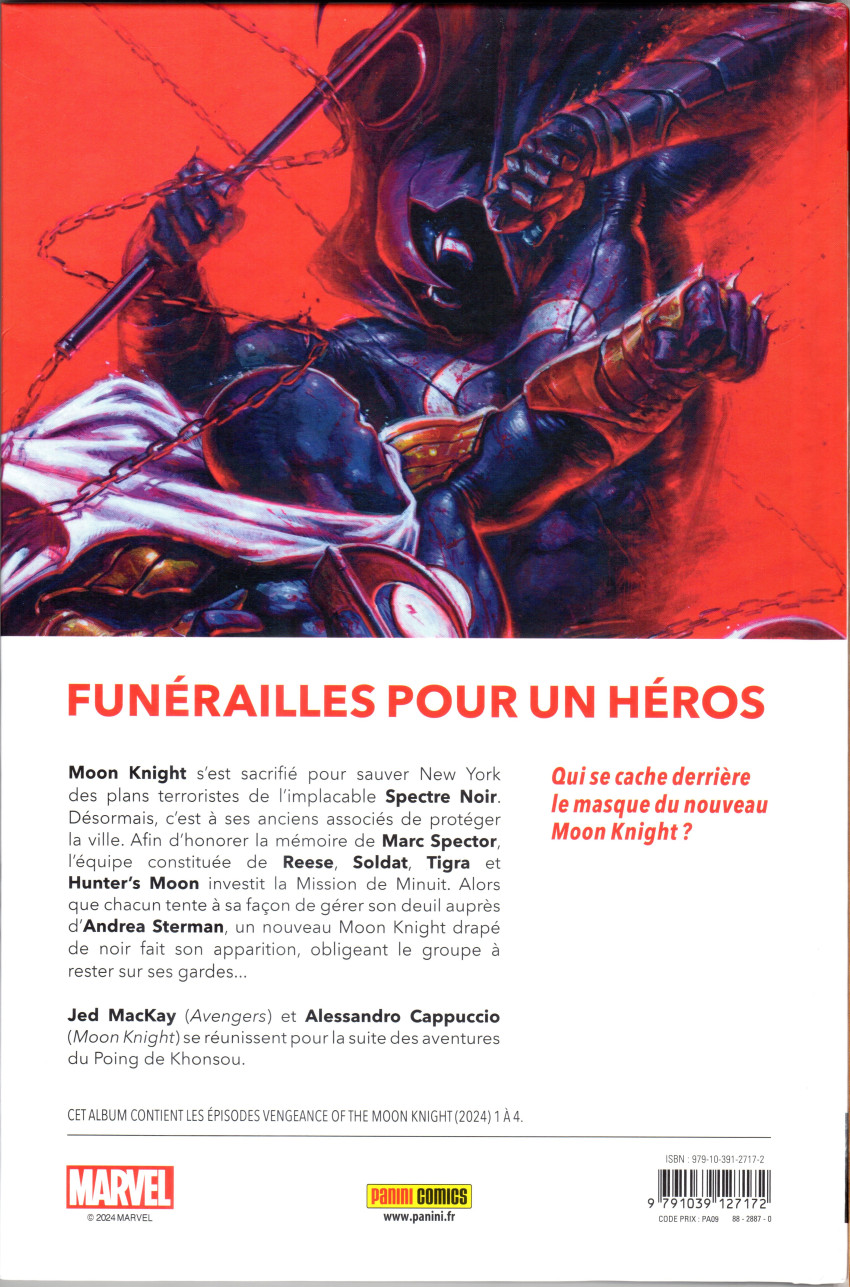 FUNÉRAILLES POUR UN HÉROS

Moon Knight s'est sacrifié pour sauver New York des plans terroristes de l'implacable Spectre Noir. Désormais, c'est à ses anciens associés de protéger la ville. Afin d'honorer la mémoire de Marc Spector, l'équipe constituée de Reese, Soldat, Tigra et Hunter's Moon investit la Mission de Minuit. Alors que chacun tente à sa façon de gérer son deuil auprès d'Andrea Sterman, un nouveau Moon Knight drapé de noir fait son apparition, obligeant le groupe à rester sur ses gardes...

Jed MacKay (Avengers) et Alessandro Cappuccio (Moon Knight) se réunissent pour la suite des aventures du Poing de Khonsou.

Qui se cache derrière le masque du nouveau Moon Knight ?

CET ALBUM CONTIENT LES ÉPISODES VENGEANCE OF THE MOON KNIGHT (2024) 1 À 4.

MARVEL
© 2024 MARVEL

Panini COMICS
www.panini.fr

ISBN : 979-10-391-2717-2
9 791039 127172
CODE PRIX : PA09 88 - 2887 - 0